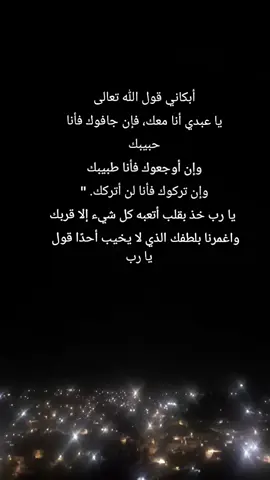 أبكاني قول الله تعالى
يا عبدي أنا معك، فإن جافوك فأنا حبيبك
وإن أوجعوك فأنا طبيبك
وإن تركوك فأنا لن أتركك. "
يا رب خذ بقلب أتعبه كل شيء إلا قربك
واغمرنا بلطفك الذي لا يخيب أحدًا قول يا رب